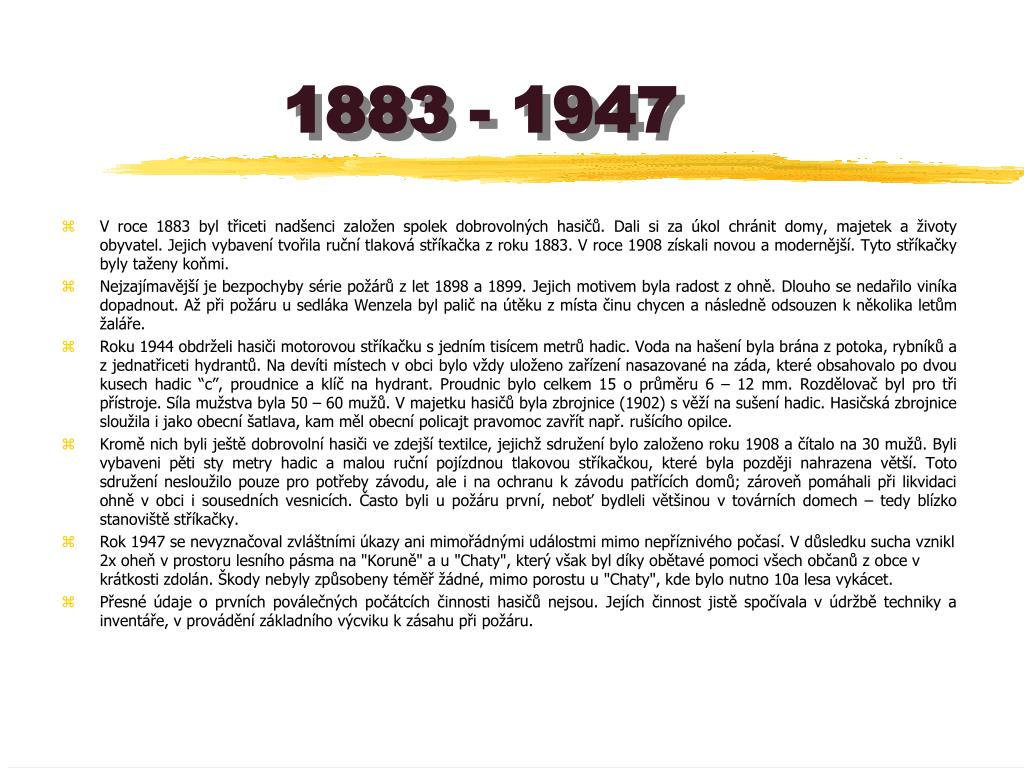 1883 - 1947

V roce 1883 byl třiceti nadšenci založen spolek dobrovolných hasičů. Dali si za úkol chránit domy, majetek a životy obyvatel. Jejich vybavení tvořila ruční tlaková stříkačka z roku 1883. V roce 1908 získali novou a modernější. Tyto stříkačky byly taženy koňmi.

Nejzajímavější je bezpochyby série požárů z let 1898 a 1899. Jejich motivem byla radost z ohně. Dlouho se nedařilo viníka dopadnout. Až při požáru u sedláka Wenzela byl palič na útěku z místa činu chycen a následně odsouzen k několika letům žaláře.

Roku 1944 obdrželi hasiči motorovou stříkačku s jedním tisícem metrů hadic. Voda na hašení byla brána z potoka, rybníků a z jednatřiceti hydrantů. Na devíti místech v obci bylo vždy uloženo zařízení nasazované na záda, které obsahovalo po dvou kusech hadic “c”, proudnice a klíč na hydrant. Proudnic bylo celkem 15 o průměru 6 – 12 mm. Rozdělovač byl pro tři přístroje. Síla mužstva byla 50 – 60 mužů. V majetku hasičů byla zbrojnice (1902) s věží na sušení hadic. Hasičská zbrojnice sloužila i jako obecní šatlava, kam měl obecní policajt pravomoc zavřít např. rušícího opilce.

Kromě nich byli ještě dobrovolní hasiči ve zdejší textilce, jejichž sdružení bylo založeno roku 1908 a čítalo na 30 mužů. Byli vybaveni pěti sty metry hadic a malou ruční pojízdnou tlakovou stříkačkou, které byla později nahrazena větší. Toto sdružení nesloužilo pouze pro potřeby závodu, ale i na ochranu k závodu patřících domů; zároveň pomáhali při likvidaci ohně v obci i sousedních vesnicích. Často byli u požáru první, neboť bydleli většinou v továrních domech – tedy blízko stanoviště stříkačky.

Rok 1947 se nevyznačoval zvláštními úkazy ani mimořádnými událostmi mimo nepříznivého počasí. V důsledku sucha vznikl 2x oheň v prostoru lesního pásma na "Koruně" a u "Chaty", který však byl díky obětavé pomoci všech občanů z obce v krátkosti zdolán. Škody nebyly způsobeny téměř žádné, mimo porostu u "Chaty", kde bylo nutno 10a lesa vykácet.

Přesné údaje o prvních poválečných počátcích činnosti hasičů nejsou. Jejích činnost jistě spočívala v údržbě techniky a inventáře, v provádění základního výcviku k zásahu při požáru.